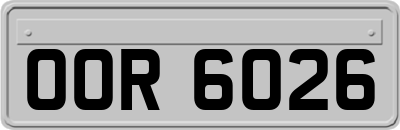 OOR 6026